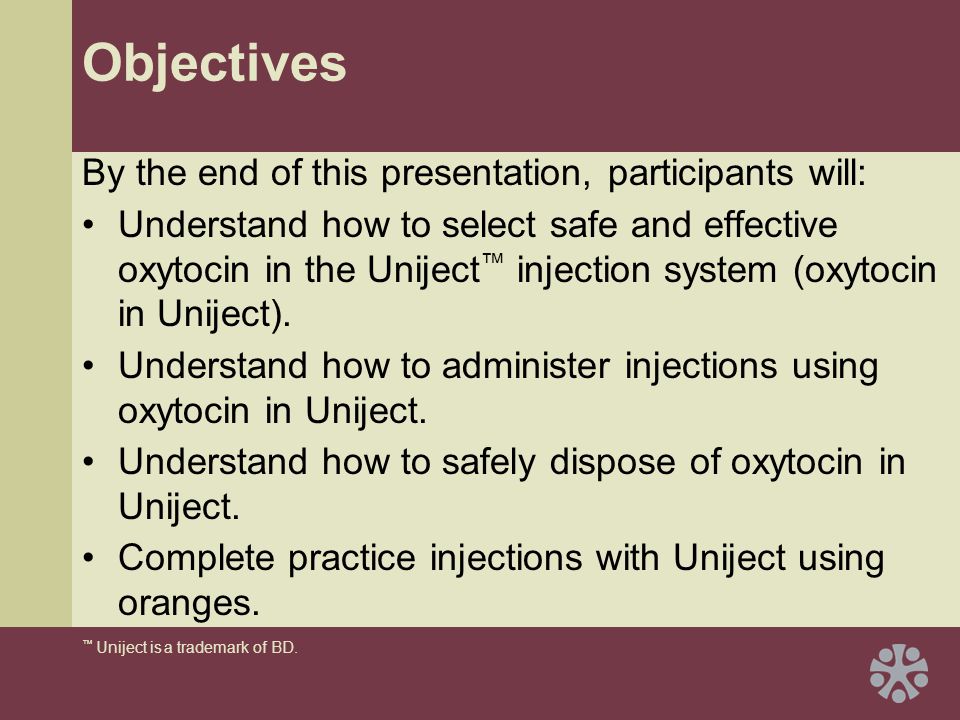 Objectives

By the end of this presentation, participants will:

• Understand how to select safe and effective oxytocin in the Uniject™ injection system (oxytocin in Uniject).
• Understand how to administer injections using oxytocin in Uniject.
• Understand how to safely dispose of oxytocin in Uniject.
• Complete practice injections with Uniject using oranges.

™ Uniject is a trademark of BD.